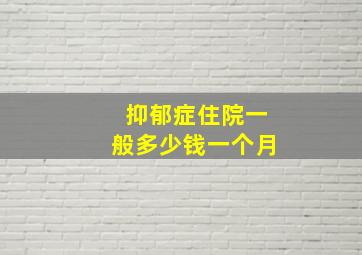 抑郁症住院一般多少钱一个月